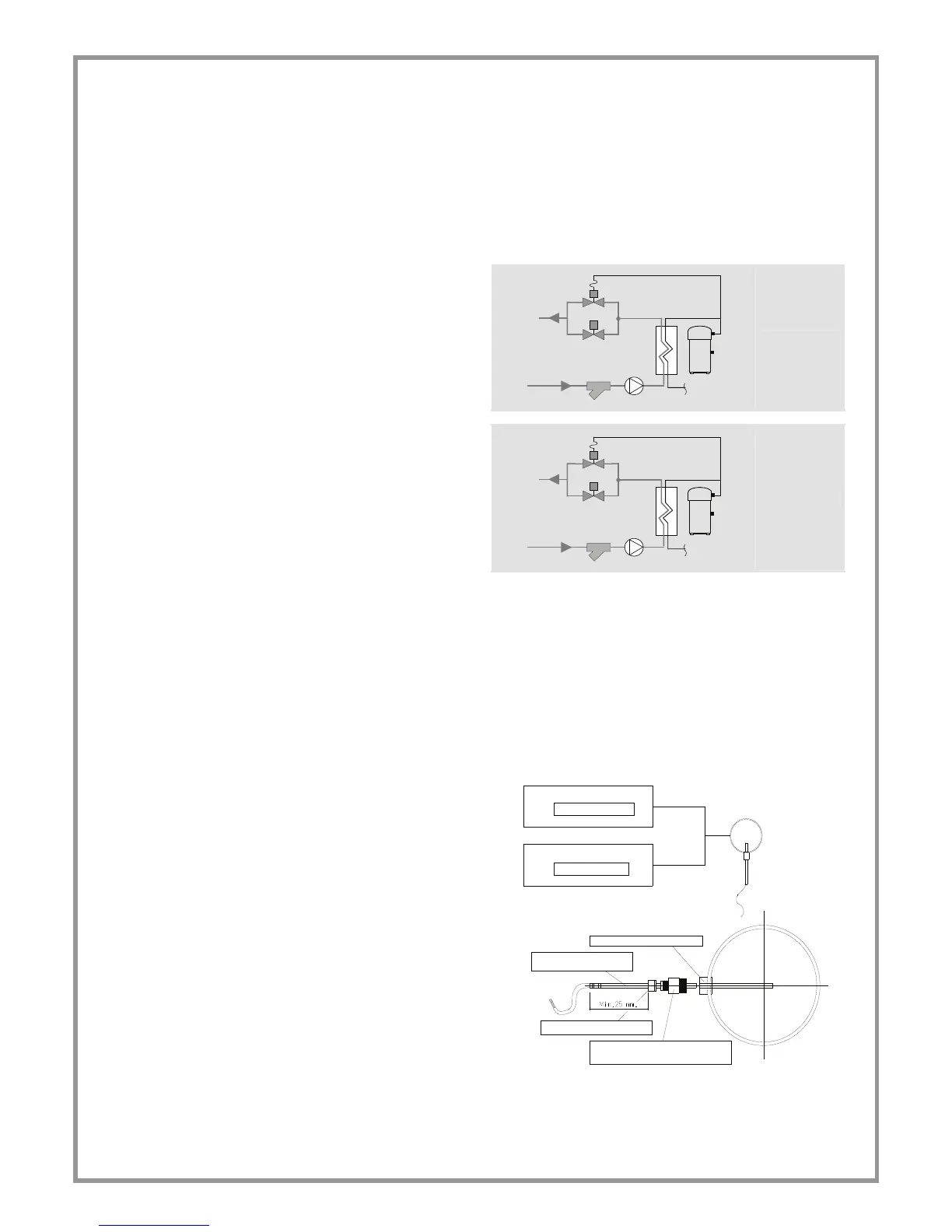 Min.25 mm.